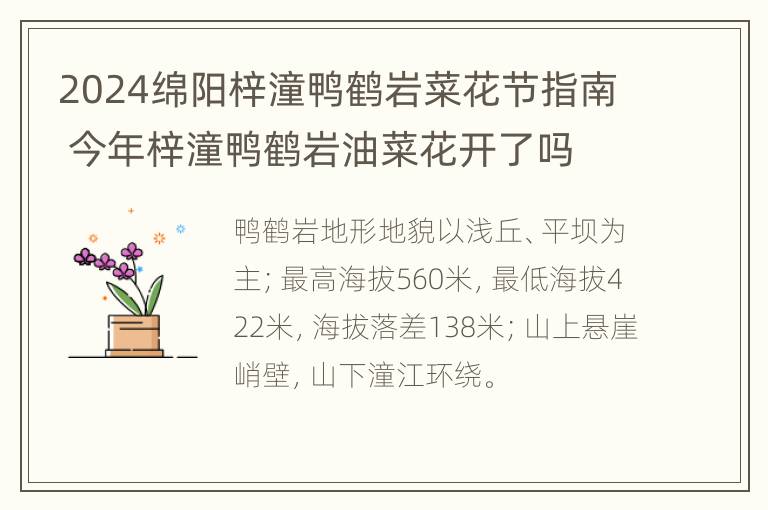 2024绵阳梓潼鸭鹤岩菜花节指南 今年梓潼鸭鹤岩油菜花开了吗

鸭鹤岩地形地貌以浅丘、平坝为主; 最高海拔560米, 最低海拔422米, 海拔落差138米; 山上悬崖峭壁, 山下潼江环绕。